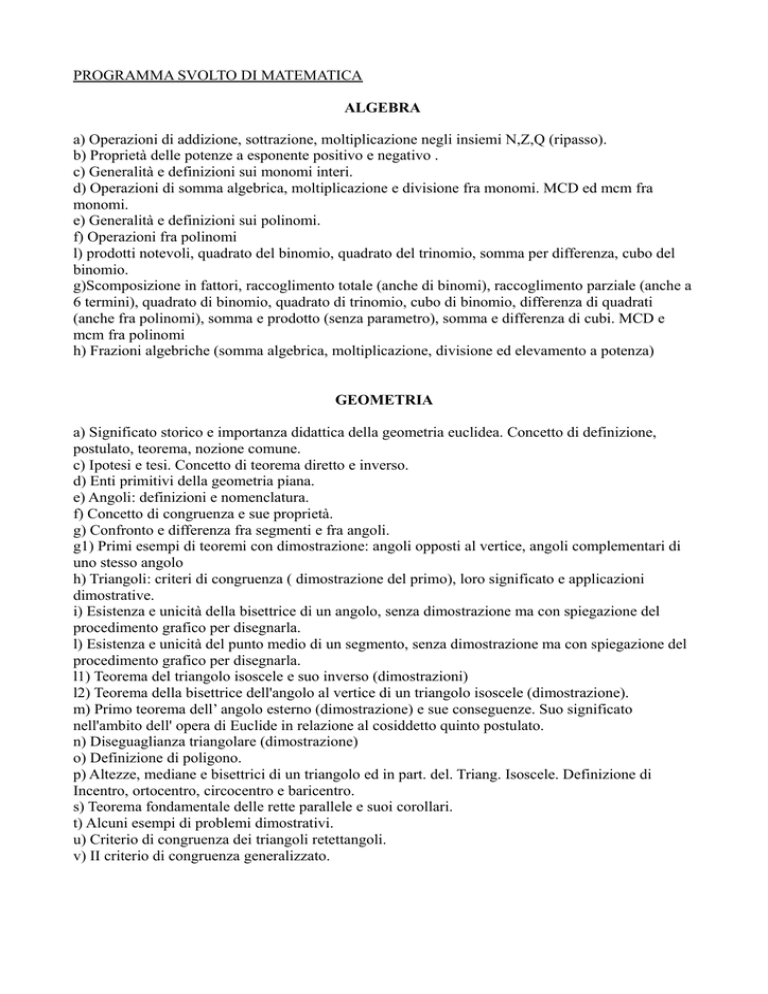 PROGRAMMA SVOLTO DI MATEMATICA

ALGEBRA

a) Operazioni di addizione, sottrazione, moltiplicazione negli insiemi N,Z,Q (ripasso).
b) Proprietà delle potenze a esponente positivo e negativo .
c) Generalità e definizioni sui monomi interi.
d) Operazioni di somma algebrica, moltiplicazione e divisione fra monomi. MCD ed mcm fra monomi.
e) Generalità e definizioni sui polinomi.
f) Operazioni fra polinomi
l) prodotti notevoli, quadrato del binomio, quadrato del trinomio, somma per differenza, cubo del binomio.
g)Scomposizione in fattori, raccoglimento totale (anche di binomi), raccoglimento parziale (anche a 6 termini), quadrato di binomio, quadrato di trinomio, cubo di binomio, differenza di quadrati (anche fra polinomi), somma e prodotto (senza parametro), somma e differenza di cubi. MCD e mcm fra polinomi
h) Frazioni algebriche (somma algebrica, moltiplicazione, divisione ed elevamento a potenza)

GEOMETRIA

a) Significato storico e importanza didattica della geometria euclidea. Concetto di definizione, postulato, teorema, nozione comune.
c) Ipotesi e tesi. Concetto di teorema diretto e inverso.
d) Enti primitivi della geometria piana.
e) Angoli: definizioni e nomenclatura.
f) Concetto di congruenza e sue proprietà.
g) Confronto e differenza fra segmenti e fra angoli.
g1) Primi esempi di teoremi con dimostrazione: angoli opposti al vertice, angoli complementari di uno stesso angolo
h) Triangoli: criteri di congruenza ( dimostrazione del primo), loro significato e applicazioni dimostrative.
i) Esistenza e unicità della bisettrice di un angolo, senza dimostrazione ma con spiegazione del procedimento grafico per disegnarla.
l) Esistenza e unicità del punto medio di un segmento, senza dimostrazione ma con spiegazione del procedimento grafico per disegnarla.
l1) Teorema del triangolo isoscele e suo inverso (dimostrazioni)
l2) Teorema della bisettrice dell'angolo al vertice di un triangolo isoscele (dimostrazione).
m) Primo teorema dell' angolo esterno (dimostrazione) e sue conseguenze. Suo significato nell'ambito dell' opera di Euclide in relazione al cosiddetto quinto postulato.
n) Diseguaglianza triangolare (dimostrazione)
o) Definizione di poligono.
p) Altezze, mediane e bisettrici di un triangolo ed in part. del. Triang. Isoscele. Definizione di Incentro, ortocentro, circocentro e baricentro.
s) Teorema fondamentale delle rette parallele e suoi corollari.
t) Alcuni esempi di problemi dimostrativi.
u) Criterio di congruenza dei triangoli retettangoli.
v) II criterio di congruenza generalizzato.